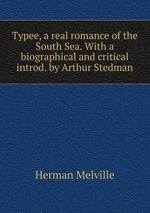 Typee, a real romance of the South Sea. With a biographical and critical introd. by Arthur Stedman

Herman Melville